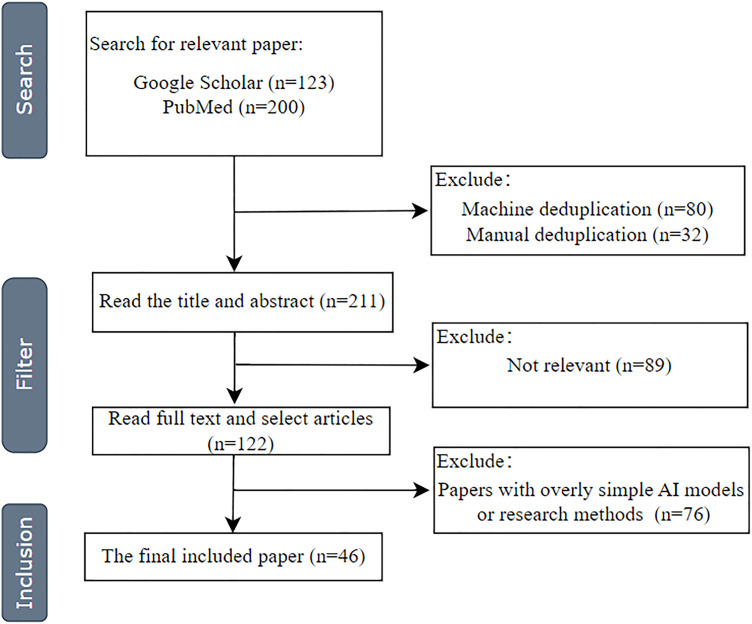 Search

Search for relevant paper:
Google Scholar (n=123)
PubMed (n=200)

Exclude：
Machine deduplication (n=80)
Manual deduplication (n=32)

Filter

Read the title and abstract (n=211)

Exclude：
Not relevant (n=89)

Read full text and select articles (n=122)

Exclude：
Papers with overly simple AI models or research methods (n=76)

Inclusion

The final included paper (n=46)